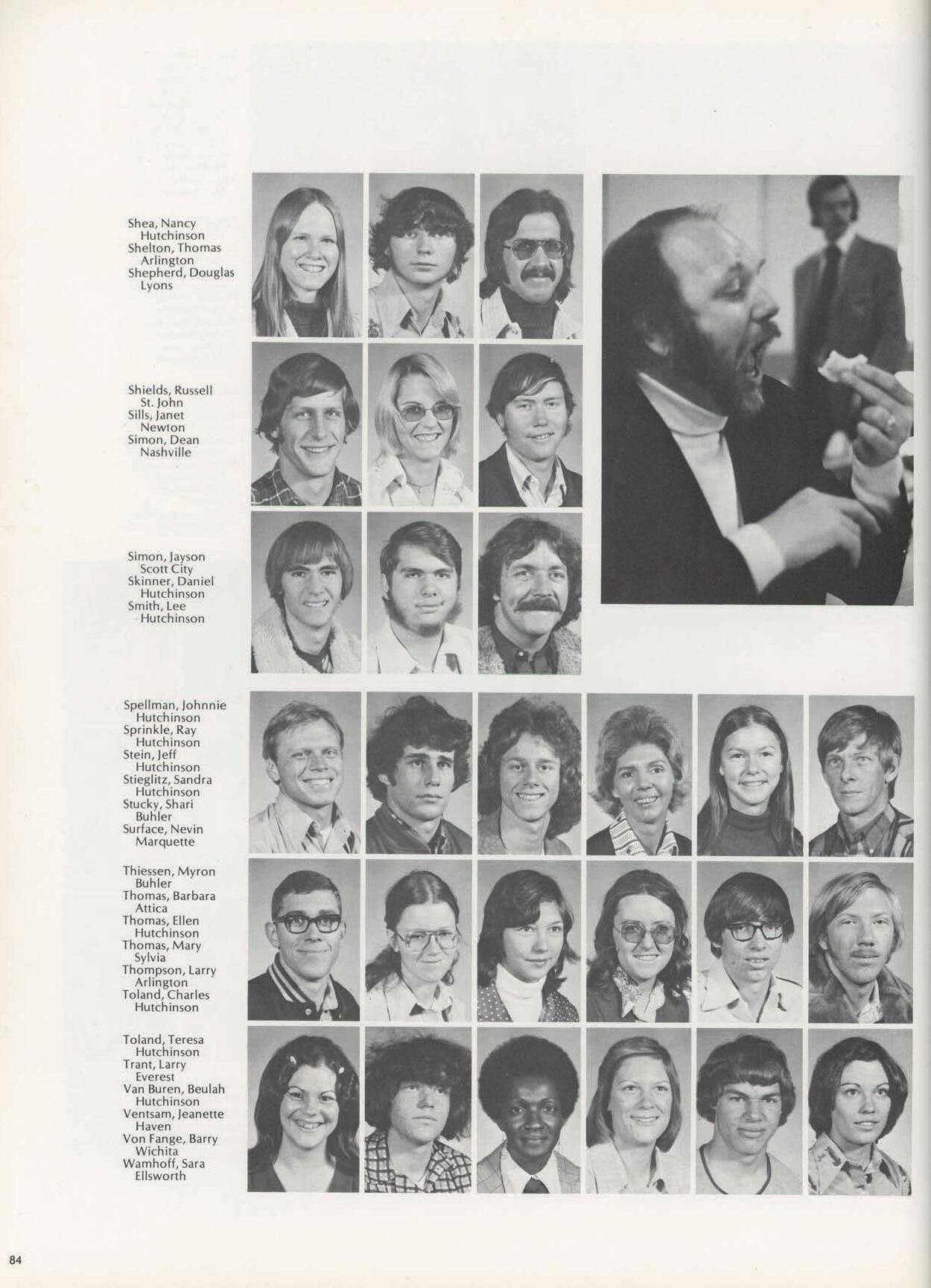 Shea, Nancy
Hutchinson
Shelton, Thomas
Arlington
Shepherd, Douglas
Lyons

Shields, Russell
St. John
Sills, Janet
Newton
Simon, Dean
Nashville

Simon, Jayson
Scott City
Skinner, Daniel
Hutchinson
Smith, Lee
Hutchinson

Spellman, Johnnie
Hutchinson
Sprinkle, Ray
Hutchinson
Stein, Jeff
Hutchinson
Stieglitz, Sandra
Hutchinson
Stucky, Shari
Buhler
Surface, Nevin
Marquette

Thiessen, Myron
Buhler
Thomas, Barbara
Attica
Thomas, Ellen
Hutchinson
Thomas, Mary
Sylvia
Thompson, Larry
Arlington
Toland, Charles
Hutchinson

Toland, Teresa
Hutchinson
Trant, Larry
Everest
Van Buren, Beulah
Hutchinson
Ventsam, Jeanette
Haven
Von Fange, Barry
Wichita
Wamhoff, Sara
Ellsworth

84